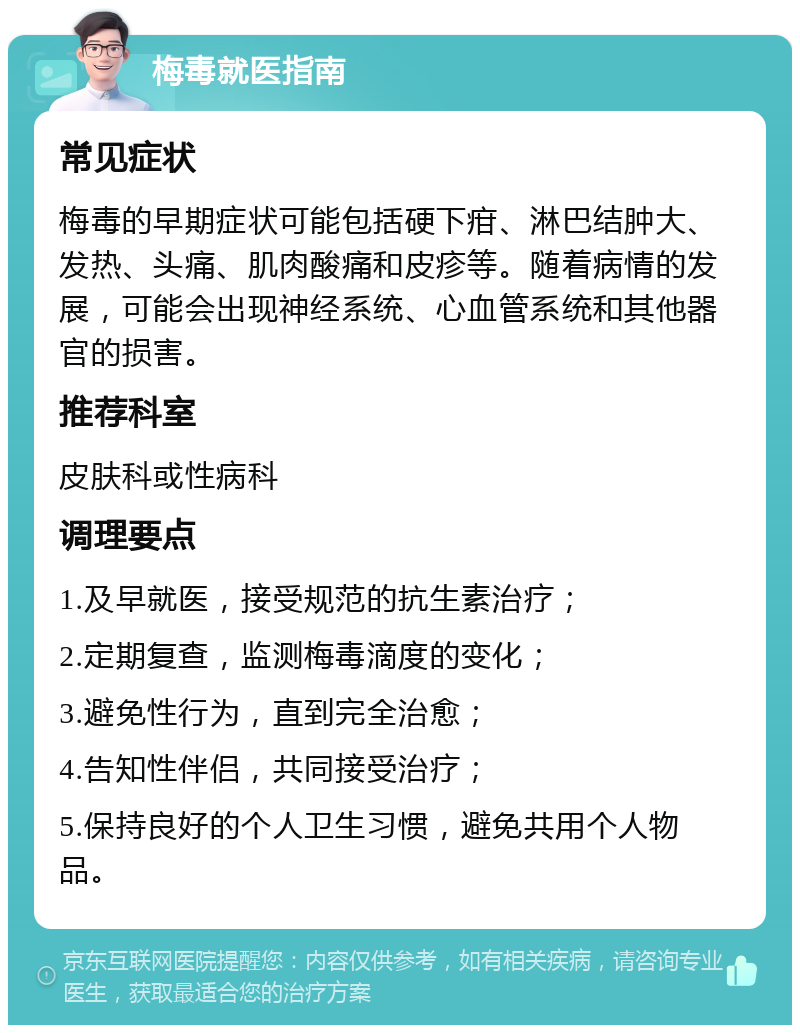 梅毒就医指南

常见症状

梅毒的早期症状可能包括硬下疳、淋巴结肿大、发热、头痛、肌肉酸痛和皮疹等。随着病情的发展，可能会出现神经系统、心血管系统和其他器官的损害。

推荐科室

皮肤科或性病科

调理要点

1.及早就医，接受规范的抗生素治疗；

2.定期复查，监测梅毒滴度的变化；

3.避免性行为，直到完全治愈；

4.告知性伴侣，共同接受治疗；

5.保持良好的个人卫生习惯，避免共用个人物品。

京东互联网医院提醒您：内容仅供参考，如有相关疾病，请咨询专业医生，获取最适合您的治疗方案